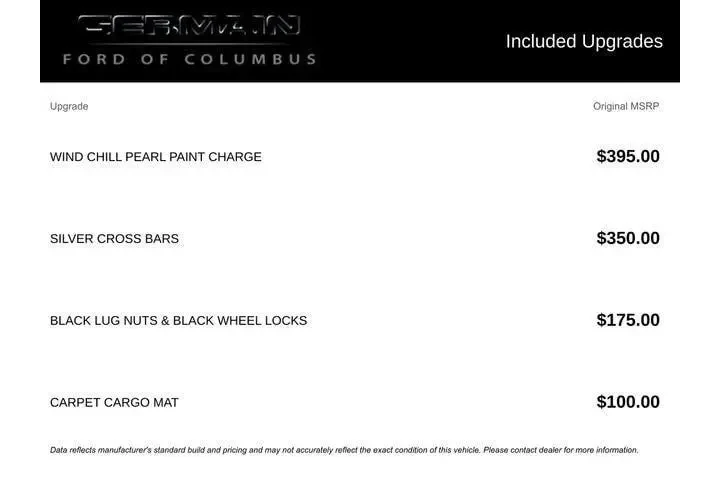 GERMAIN
FORD OF COLUMBUS

Included Upgrades

| Upgrade | Original MSRP |
|---|---|
| WIND CHILL PEARL PAINT CHARGE | $395.00 |
| SILVER CROSS BARS | $350.00 |
| BLACK LUG NUTS & BLACK WHEEL LOCKS | $175.00 |
| CARPET CARGO MAT | $100.00 |

Data reflects manufacturer's standard build and pricing and may not accurately reflect the exact condition of this vehicle. Please contact dealer for more information.